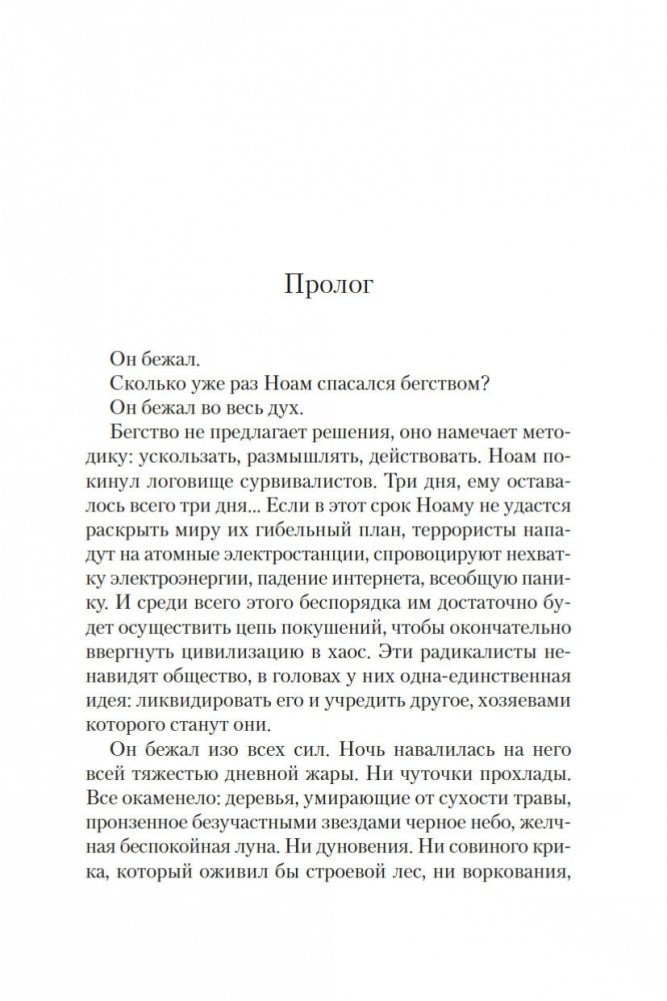 Пролог

Он бежал.

Сколько уже раз Ноам спасался бегством?

Он бежал во весь дух.

Бегство не предлагает решения, оно намечает методику: ускользать, размышлять, действовать. Ноам покинул логовище сурвивалистов. Три дня, ему оставалось всего три дня... Если в этот срок Ноаму не удастся раскрыть миру их гибельный план, террористы нападут на атомные электростанции, спровоцируют нехватку электроэнергии, падение интернета, всеобщую панику. И среди всего этого беспорядка им достаточно будет осуществить цепь покушений, чтобы окончательно ввергнуть цивилизацию в хаос. Эти радикалисты ненавидят общество, в головах у них одна-единственная идея: ликвидировать его и учредить другое, хозяевами которого станут они.

Он бежал изо всех сил. Ночь навалилась на него всей тяжестью дневной жары. Ни чуточки прохлады. Все окаменело: деревья, умирающие от сухости травы, пронзенное безучастными звездами черное небо, желчная беспокойная луна. Ни дуновения. Ни совиного крика, который оживил бы строевой лес, ни воркования,